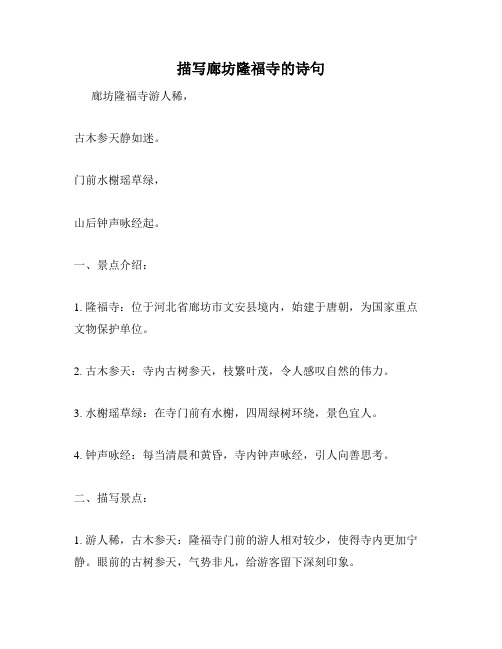 描写廊坊隆福寺的诗句

廊坊隆福寺游人稀，

古木参天静如迷。

门前水榭瑶草绿，

山后钟声咏经起。

一、景点介绍：

1. 隆福寺：位于河北省廊坊市文安县境内，始建于唐朝，为国家重点文物保护单位。

2. 古木参天：寺内古树参天，枝繁叶茂，令人感叹自然的伟力。

3. 水榭瑶草绿：在寺门前有水榭，四周绿树环绕，景色宜人。

4. 钟声咏经：每当清晨和黄昏，寺内钟声咏经，引人向善思考。

二、描写景点：

1. 游人稀，古木参天：隆福寺门前的游人相对较少，使得寺内更加宁静。眼前的古树参天，气势非凡，给游客留下深刻印象。